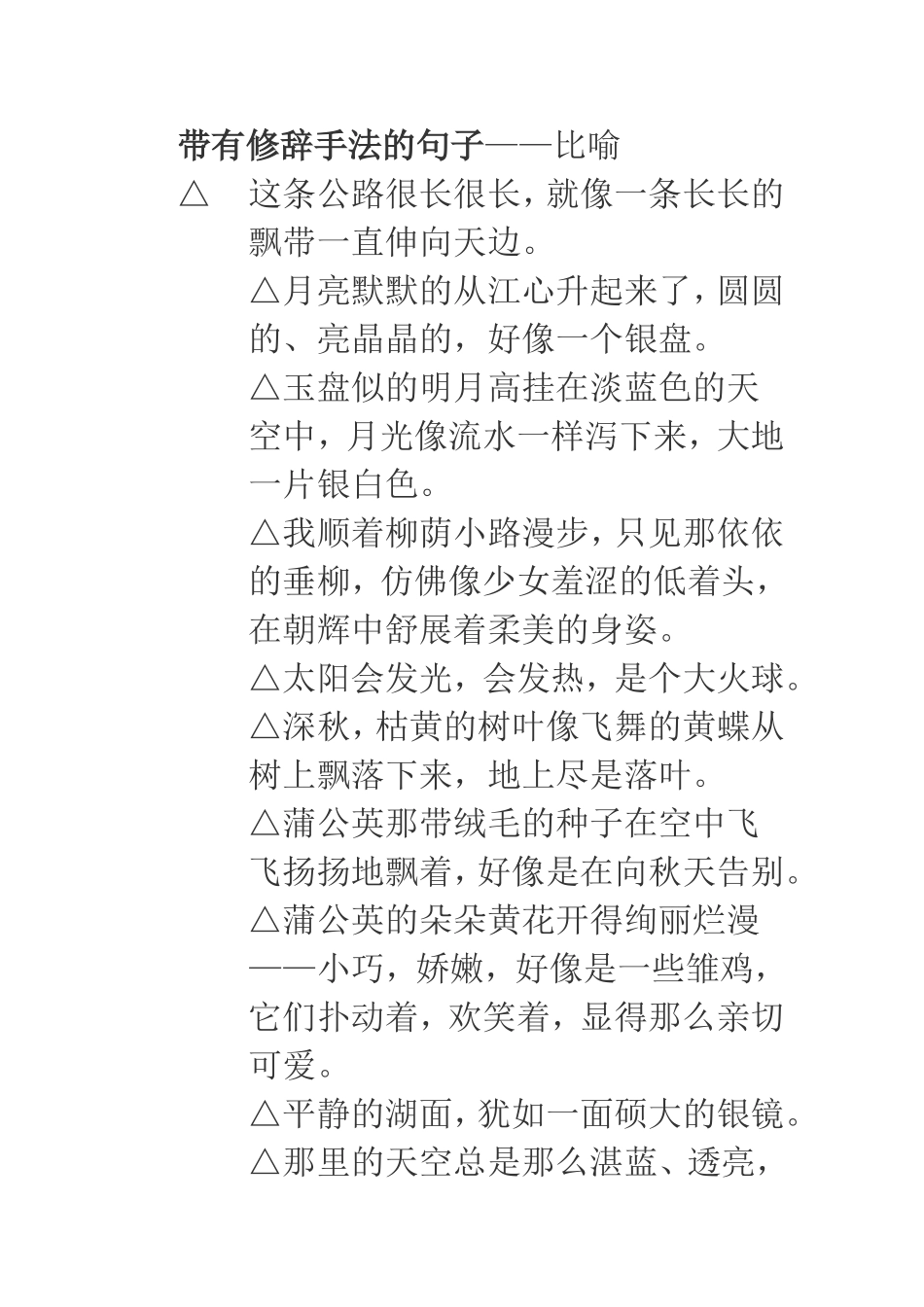 带有修辞手法的句子——比喻

△　这条公路很长很长，就像一条长长的飘带一直伸向天边。

△月亮默默的从江心升起来了，圆圆的、亮晶晶的，好像一个银盘。

△玉盘似的明月高挂在淡蓝色的天空中，月光像流水一样泻下来，大地一片银白色。

△我顺着柳荫小路漫步，只见那依依的垂柳，仿佛像少女羞涩的低着头，在朝辉中舒展着柔美的身姿。

△太阳会发光，会发热，是个大火球。

△深秋，枯黄的树叶像飞舞的黄蝶从树上飘落下来，地上尽是落叶。

△蒲公英那带绒毛的种子在空中飞飞扬扬地飘着，好像是在向秋天告别。

△蒲公英的朵朵黄花开得绚丽烂漫——小巧，娇嫩，好像是一些雏鸡，它们扑动着，欢笑着，显得那么亲切可爱。

△平静的湖面，犹如一面硕大的银镜。

△那里的天空总是那么湛蓝、透亮，